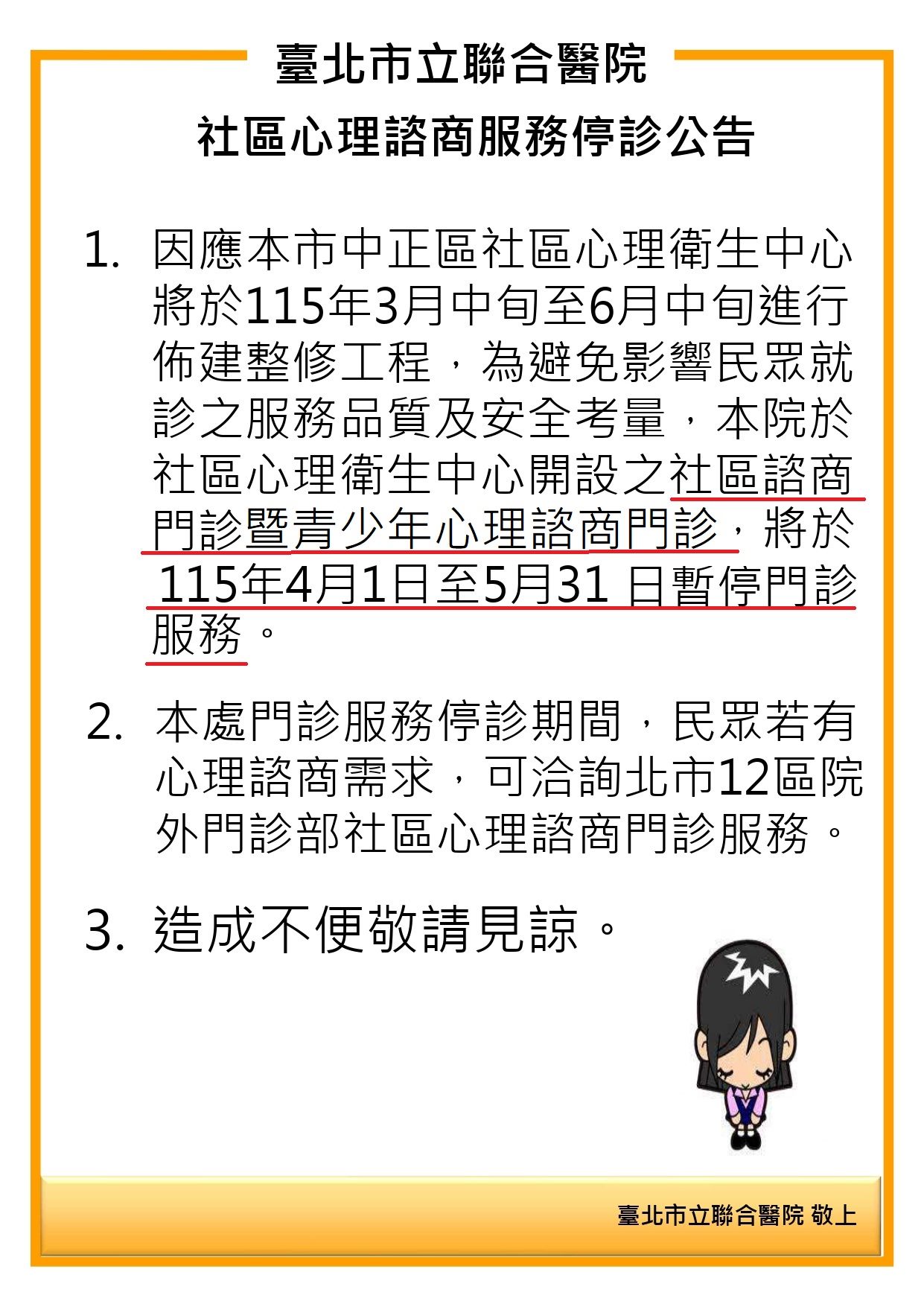 臺北市立聯合醫院

社區心理諮商服務停診公告

1. 因應本市中正區社區心理衛生中心將於115年3月中旬至6月中旬進行佈建整修工程，為避免影響民眾就診之服務品質及安全考量，本院於社區心理衛生中心開設之社區諮商門診暨青少年心理諮商門診，將於115年4月1日至5月31日暫停門診服務。

2. 本處門診服務停診期間，民眾若有心理諮商需求，可洽詢北市12區院外門診部社區心理諮商門診服務。

3. 造成不便敬請見諒。

臺北市立聯合醫院 敬上